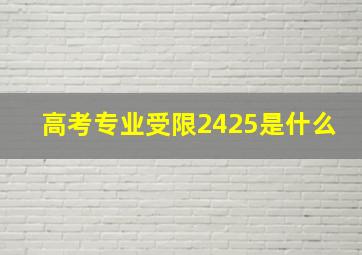 高考专业受限2425是什么